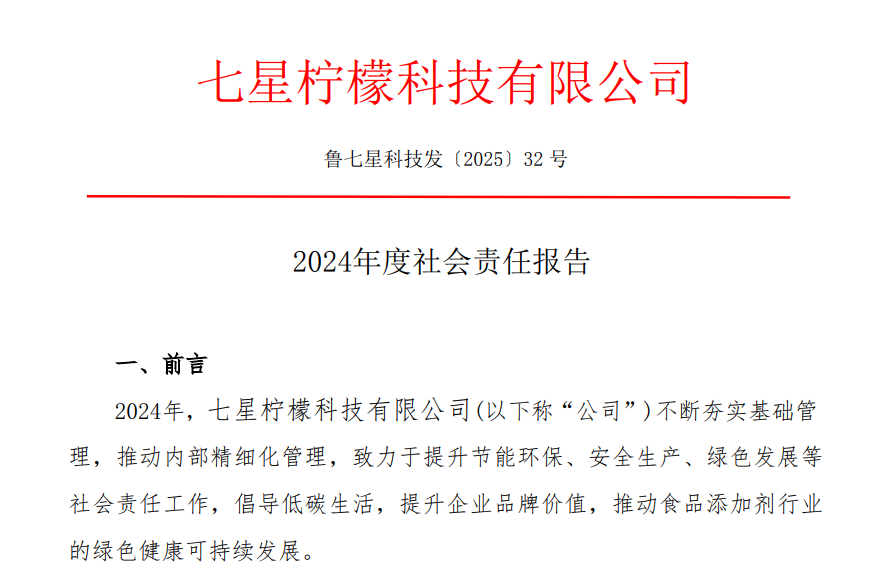 七星柠檬科技有限公司

鲁七星科技发〔2025〕32 号

2024年度社会责任报告

一、前言

2024年，七星柠檬科技有限公司(以下称“公司”)不断夯实基础管理，推动内部精细化管理，致力于提升节能环保、安全生产、绿色发展等社会责任工作，倡导低碳生活，提升企业品牌价值，推动食品添加剂行业的绿色健康可持续发展。